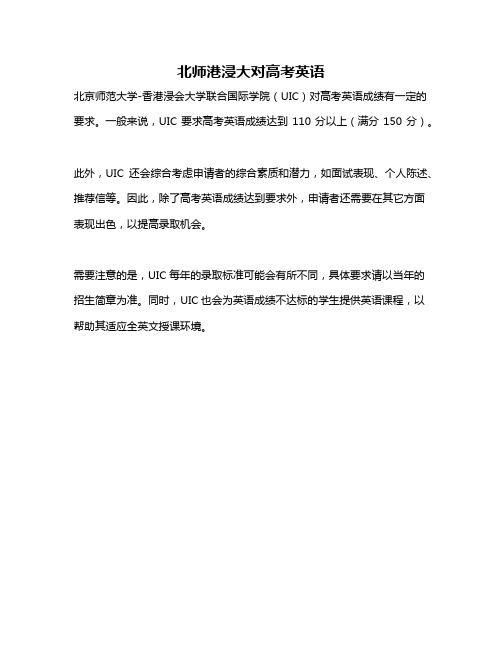 北师港浸大对高考英语

北京师范大学-香港浸会大学联合国际学院（UIC）对高考英语成绩有一定的要求。一般来说，UIC 要求高考英语成绩达到 110 分以上（满分 150 分）。

此外，UIC 还会综合考虑申请者的综合素质和潜力，如面试表现、个人陈述、推荐信等。因此，除了高考英语成绩达到要求外，申请者还需要在其它方面表现出色，以提高录取机会。

需要注意的是，UIC 每年的录取标准可能会有所不同，具体要求请以当年的招生简章为准。同时，UIC 也会为英语成绩不达标的学生提供英语课程，以帮助其适应全英文授课环境。